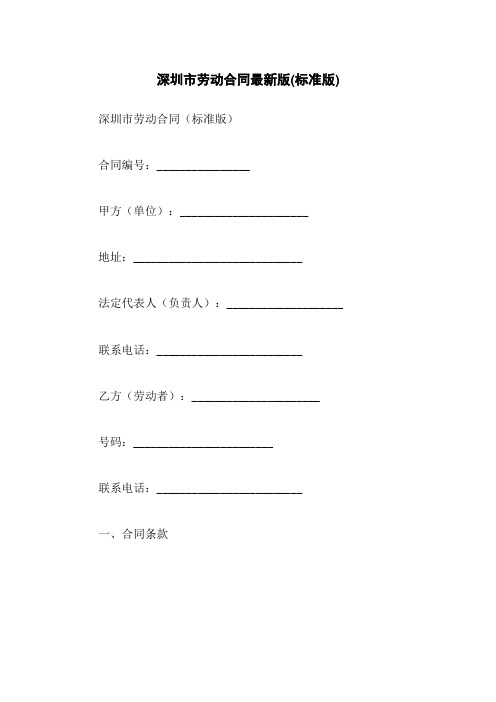 深圳市劳动合同最新版(标准版)

深圳市劳动合同（标准版）

合同编号：________________

甲方（单位）：______________________

地址：_____________________________

法定代表人（负责人）：____________________

联系电话：_________________________

乙方（劳动者）：______________________

号码：________________________

联系电话：_________________________

一、合同条款